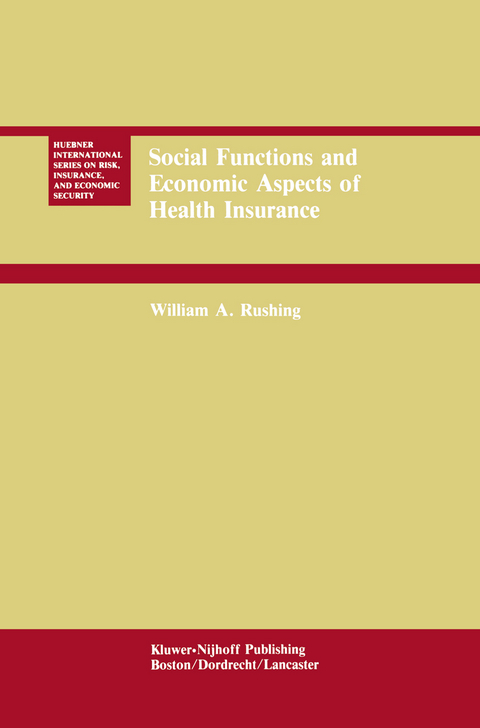 HUEBNER INTERNATIONAL SERIES ON RISK, INSURANCE, AND ECONOMIC SECURITY

Social Functions and Economic Aspects of Health Insurance

William A. Rushing

Kluwer•Nijhoff Publishing
Boston/Dordrecht/Lancaster